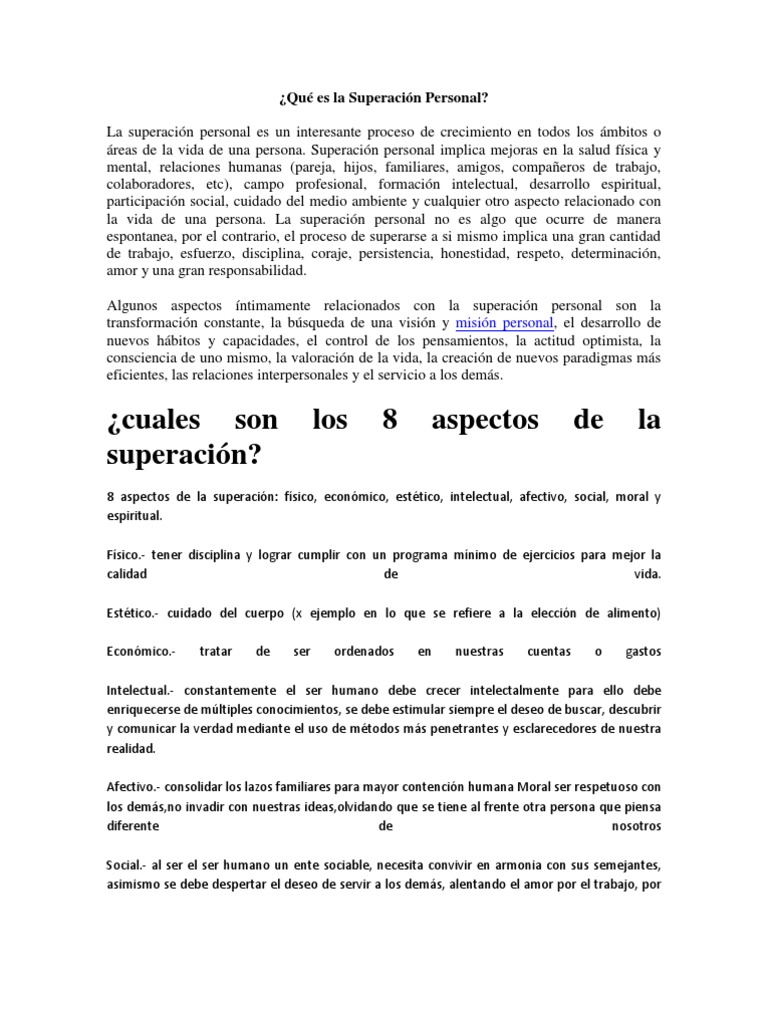 ¿Qué es la Superación Personal?

La superación personal es un interesante proceso de crecimiento en todos los ámbitos o áreas de la vida de una persona. Superación personal implica mejoras en la salud física y mental, relaciones humanas (pareja, hijos, familiares, amigos, compañeros de trabajo, colaboradores, etc), campo profesional, formación intelectual, desarrollo espiritual, participación social, cuidado del medio ambiente y cualquier otro aspecto relacionado con la vida de una persona. La superación personal no es algo que ocurre de manera espontanea, por el contrario, el proceso de superarse a si mismo implica una gran cantidad de trabajo, esfuerzo, disciplina, coraje, persistencia, honestidad, respeto, determinación, amor y una gran responsabilidad.

Algunos aspectos íntimamente relacionados con la superación personal son la transformación constante, la búsqueda de una visión y misión personal, el desarrollo de nuevos hábitos y capacidades, el control de los pensamientos, la actitud optimista, la consciencia de uno mismo, la valoración de la vida, la creación de nuevos paradigmas más eficientes, las relaciones interpersonales y el servicio a los demás.

¿cuales son los 8 aspectos de la superación?

8 aspectos de la superación: físico, económico, estético, intelectual, afectivo, social, moral y espiritual.

Físico.- tener disciplina y lograr cumplir con un programa mínimo de ejercicios para mejor la calidad de vida.

Estético.- cuidado del cuerpo (x ejemplo en lo que se refiere a la elección de alimento)

Económico.- tratar de ser ordenados en nuestras cuentas o gastos

Intelectual.- constantemente el ser humano debe crecer intelectalmente para ello debe enriquecerse de múltiples conocimientos, se debe estimular siempre el deseo de buscar, descubrir y comunicar la verdad mediante el uso de métodos más penetrantes y esclarecedores de nuestra realidad.

Afectivo.- consolidar los lazos familiares para mayor contención humana Moral ser respetuoso con los demás,no invadir con nuestras ideas,olvidando que se tiene al frente otra persona que piensa diferente de nosotros

Social.- al ser el ser humano un ente sociable, necesita convivir en armonia con sus semejantes, asimismo se debe despertar el deseo de servir a los demás, alentando el amor por el trabajo, por